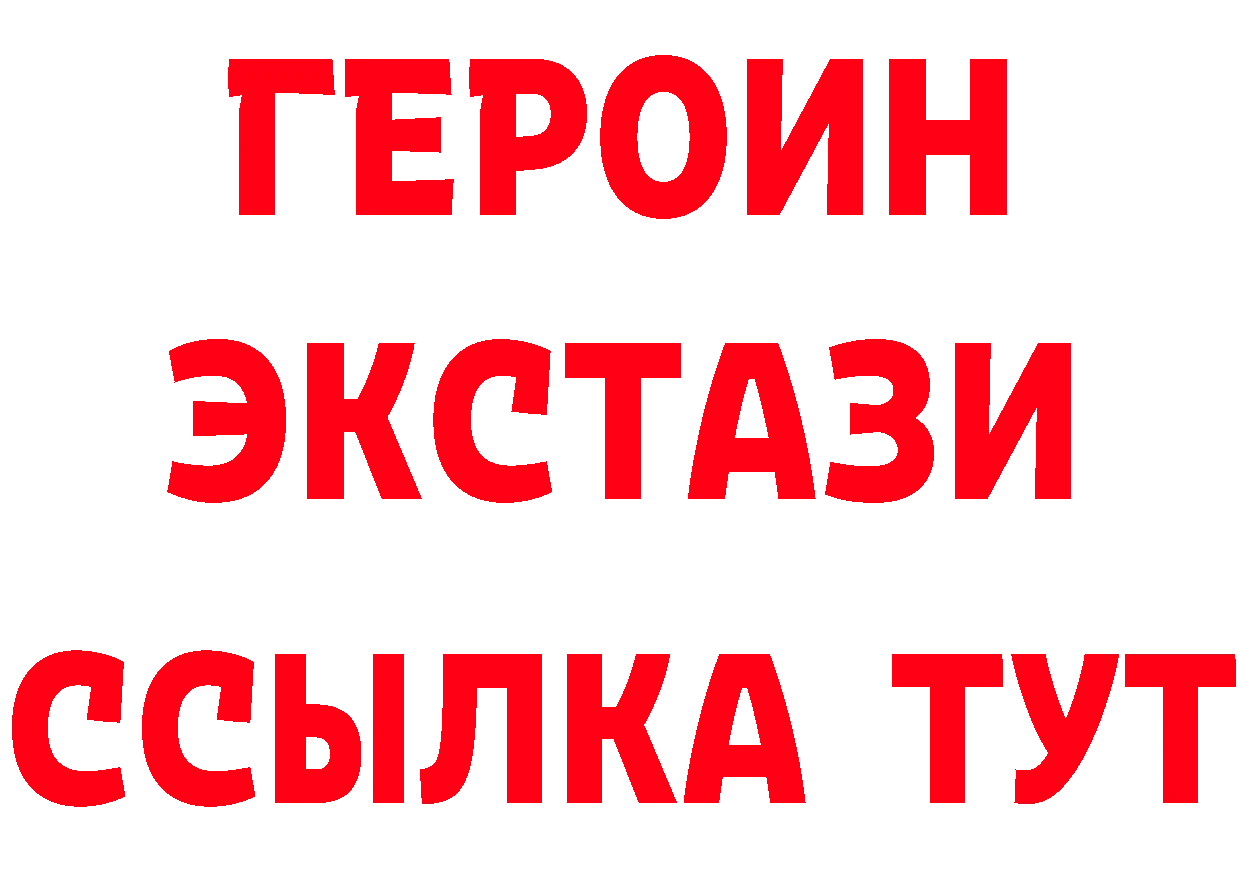 ГЕРОИН ЭКСТАЗИ ССЫЛКА ТУТ